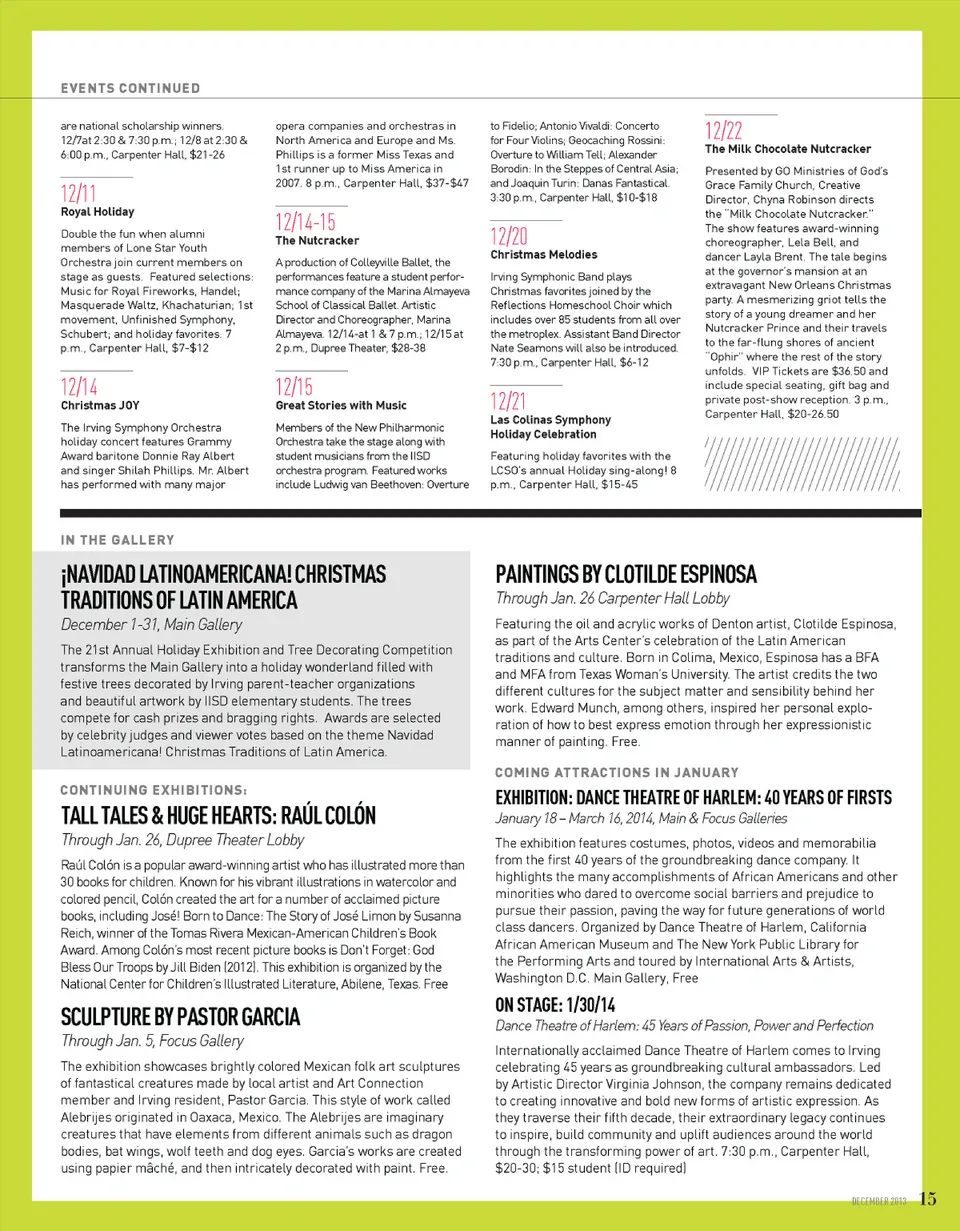 EVENTS CONTINUED

are national scholarship winners. 12/7at 2:30 & 7:30 p.m.; 12/8 at 2:30 & 6:00 p.m., Carpenter Hall, $21-26

12/11
Royal Holiday

Double the fun when alumni members of Lone Star Youth Orchestra join current members on stage as guests. Featured selections: Music for Royal Fireworks, Handel; Masquerade Waltz, Khachaturian; 1st movement, Unfinished Symphony, Schubert; and holiday favorites. 7 p.m., Carpenter Hall, $7-$12

12/14
Christmas JOY

The Irving Symphony Orchestra holiday concert features Grammy Award baritone Donnie Ray Albert and singer Shilah Phillips. Mr. Albert has performed with many major opera companies and orchestras in North America and Europe and Ms. Phillips is a former Miss Texas and 1st runner up to Miss America in 2007. 8 p.m., Carpenter Hall, $37-$47

12/14-15
The Nutcracker

A production of Colleyville Ballet, the performances feature a student performance company of the Marina Almayeva School of Classical Ballet. Artistic Director and Choreographer, Marina Almayeva. 12/14-at 1 & 7 p.m.; 12/15 at 2 p.m., Dupree Theater, $28-38

12/15
Great Stories with Music

Members of the New Philharmonic Orchestra take the stage along with student musicians from the IISD orchestra program. Featured works include Ludwig van Beethoven: Overture to Fidelio; Antonio Vivaldi: Concerto for Four Violins; Geocaching Rossini: Overture to William Tell; Alexander Borodin: In the Steppes of Central Asia; and Joaquin Turin: Danas Fantastical. 3:30 p.m., Carpenter Hall, $10-$18

12/20
Christmas Melodies

Irving Symphonic Band plays Christmas favorites joined by the Reflections Homeschool Choir which includes over 85 students from all over the metroplex. Assistant Band Director Nate Seamons will also be introduced. 7:30 p.m., Carpenter Hall, $6-12

12/21
Las Colinas Symphony Holiday Celebration

Featuring holiday favorites with the LCSO's annual Holiday sing-along! 8 p.m., Carpenter Hall, $15-45

12/22
The Milk Chocolate Nutcracker

Presented by GO Ministries of God's Grace Family Church, Creative Director, Chyna Robinson directs the "Milk Chocolate Nutcracker." The show features award-winning choreographer, Lela Bell, and dancer Layla Brent. The tale begins at the governor's mansion at an extravagant New Orleans Christmas party. A mesmerizing griot tells the story of a young dreamer and her Nutcracker Prince and their travels to the far-flung shores of ancient "Ophir" where the rest of the story unfolds. VIP Tickets are $36.50 and include special seating, gift bag and private post-show reception. 3 p.m., Carpenter Hall, $20-26.50

IN THE GALLERY

¡NAVIDAD LATINOAMERICANA! CHRISTMAS TRADITIONS OF LATIN AMERICA
December 1-31, Main Gallery

The 21st Annual Holiday Exhibition and Tree Decorating Competition transforms the Main Gallery into a holiday wonderland filled with festive trees decorated by Irving parent-teacher organizations and beautiful artwork by IISD elementary students. The trees compete for cash prizes and bragging rights. Awards are selected by celebrity judges and viewer votes based on the theme Navidad Latinoamericana! Christmas Traditions of Latin America.

CONTINUING EXHIBITIONS:

TALL TALES & HUGE HEARTS: RAÚL COLÓN
Through Jan. 26, Dupree Theater Lobby

Raúl Colón is a popular award-winning artist who has illustrated more than 30 books for children. Known for his vibrant illustrations in watercolor and colored pencil, Colón created the art for a number of acclaimed picture books, including José! Born to Dance: The Story of José Limon by Susanna Reich, winner of the Tomas Rivera Mexican-American Children's Book Award. Among Colón's most recent picture books is Don't Forget: God Bless Our Troops by Jill Biden (2012). This exhibition is organized by the National Center for Children's Illustrated Literature, Abilene, Texas. Free

SCULPTURE BY PASTOR GARCIA
Through Jan. 5, Focus Gallery

The exhibition showcases brightly colored Mexican folk art sculptures of fantastical creatures made by local artist and Art Connection member and Irving resident, Pastor Garcia. This style of work called Alebrijes originated in Oaxaca, Mexico. The Alebrijes are imaginary creatures that have elements from different animals such as dragon bodies, bat wings, wolf teeth and dog eyes. Garcia's works are created using papier mâché, and then intricately decorated with paint. Free.

PAINTINGS BY CLOTILDE ESPINOSA
Through Jan. 26 Carpenter Hall Lobby

Featuring the oil and acrylic works of Denton artist, Clotilde Espinosa, as part of the Arts Center's celebration of the Latin American traditions and culture. Born in Colima, Mexico, Espinosa has a BFA and MFA from Texas Woman's University. The artist credits the two different cultures for the subject matter and sensibility behind her work. Edward Munch, among others, inspired her personal exploration of how to best express emotion through her expressionistic manner of painting. Free.

COMING ATTRACTIONS IN JANUARY

EXHIBITION: DANCE THEATRE OF HARLEM: 40 YEARS OF FIRSTS
January 18 – March 16, 2014, Main & Focus Galleries

The exhibition features costumes, photos, videos and memorabilia from the first 40 years of the groundbreaking dance company. It highlights the many accomplishments of African Americans and other minorities who dared to overcome social barriers and prejudice to pursue their passion, paving the way for future generations of world class dancers. Organized by Dance Theatre of Harlem, California African American Museum and The New York Public Library for the Performing Arts and toured by International Arts & Artists, Washington D.C. Main Gallery, Free

ON STAGE: 1/30/14
Dance Theatre of Harlem: 45 Years of Passion, Power and Perfection

Internationally acclaimed Dance Theatre of Harlem comes to Irving celebrating 45 years as groundbreaking cultural ambassadors. Led by Artistic Director Virginia Johnson, the company remains dedicated to creating innovative and bold new forms of artistic expression. As they traverse their fifth decade, their extraordinary legacy continues to inspire, build community and uplift audiences around the world through the transforming power of art. 7:30 p.m., Carpenter Hall, $20-30; $15 student (ID required)

DECEMBER 2013 15